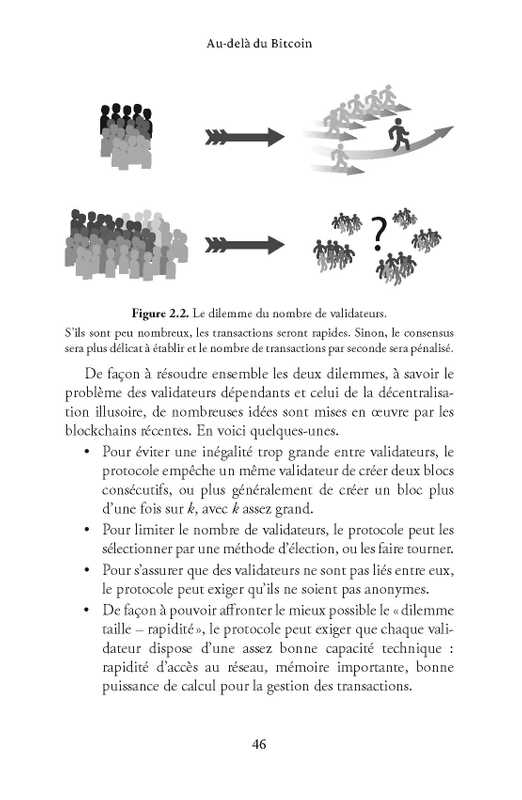 Au-delà du Bitcoin

?

Figure 2.2. Le dilemme du nombre de validateurs.

S'ils sont peu nombreux, les transactions seront rapides. Sinon, le consensus sera plus délicat à établir et le nombre de transactions par seconde sera pénalisé.

De façon à résoudre ensemble les deux dilemmes, à savoir le problème des validateurs dépendants et celui de la décentralisation illusoire, de nombreuses idées sont mises en œuvre par les blockchains récentes. En voici quelques-unes.

• Pour éviter une inégalité trop grande entre validateurs, le protocole empêche un même validateur de créer deux blocs consécutifs, ou plus généralement de créer un bloc plus d'une fois sur k, avec k assez grand.

• Pour limiter le nombre de validateurs, le protocole peut les sélectionner par une méthode d'élection, ou les faire tourner.

• Pour s'assurer que des validateurs ne sont pas liés entre eux, le protocole peut exiger qu'ils ne soient pas anonymes.

• De façon à pouvoir affronter le mieux possible le « dilemme taille – rapidité », le protocole peut exiger que chaque validateur dispose d'une assez bonne capacité technique : rapidité d'accès au réseau, mémoire importante, bonne puissance de calcul pour la gestion des transactions.

46